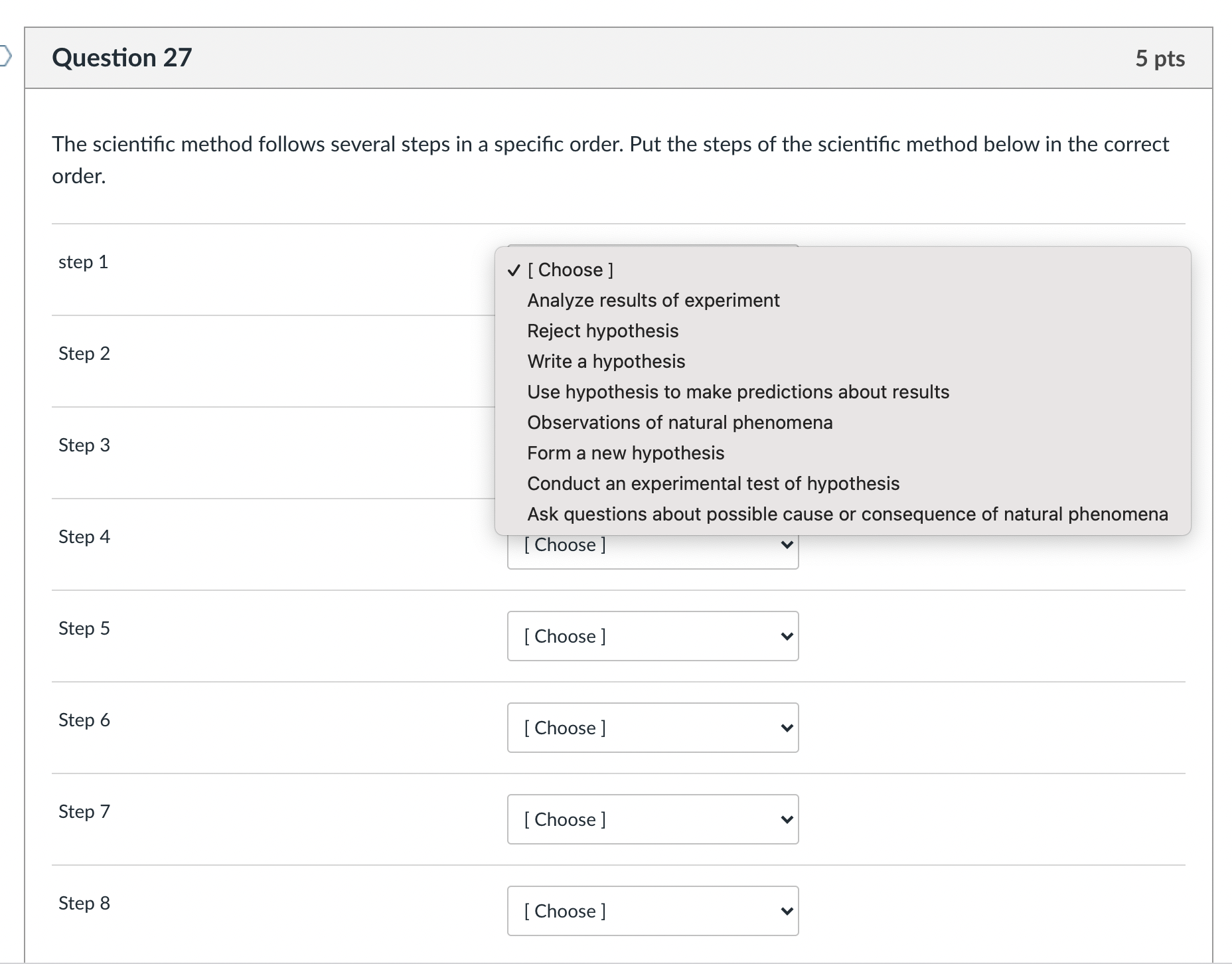 Question 27

5 pts

The scientific method follows several steps in a specific order. Put the steps of the scientific method below in the correct order.

step 1

✓ [ Choose ]
Analyze results of experiment
Reject hypothesis
Write a hypothesis
Use hypothesis to make predictions about results
Observations of natural phenomena
Form a new hypothesis
Conduct an experimental test of hypothesis
Ask questions about possible cause or consequence of natural phenomena

Step 2

Step 3

Step 4

[ Choose ]

Step 5

[ Choose ]

Step 6

[ Choose ]

Step 7

[ Choose ]

Step 8

[ Choose ]